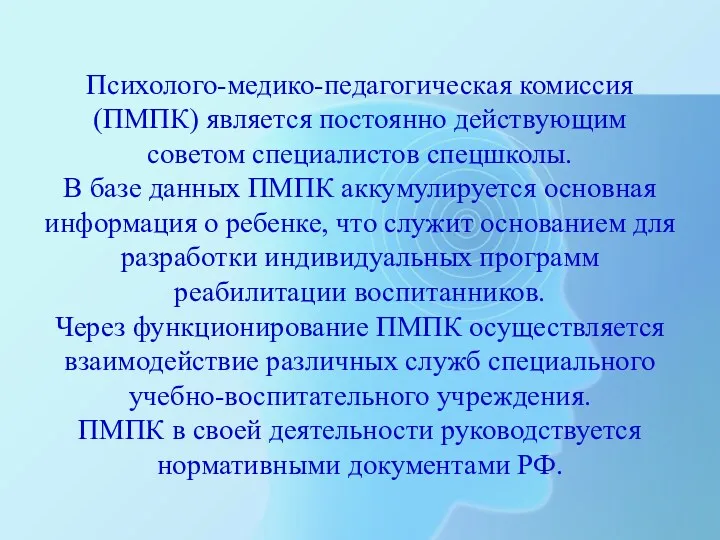 Психолого-медико-педагогическая комиссия (ПМПК) является постоянно действующим советом специалистов спецшколы.
В базе данных ПМПК аккумулируется основная информация о ребенке, что служит основанием для разработки индивидуальных программ реабилитации воспитанников.
Через функционирование ПМПК осуществляется взаимодействие различных служб специального учебно-воспитательного учреждения.
ПМПК в своей деятельности руководствуется нормативными документами РФ.